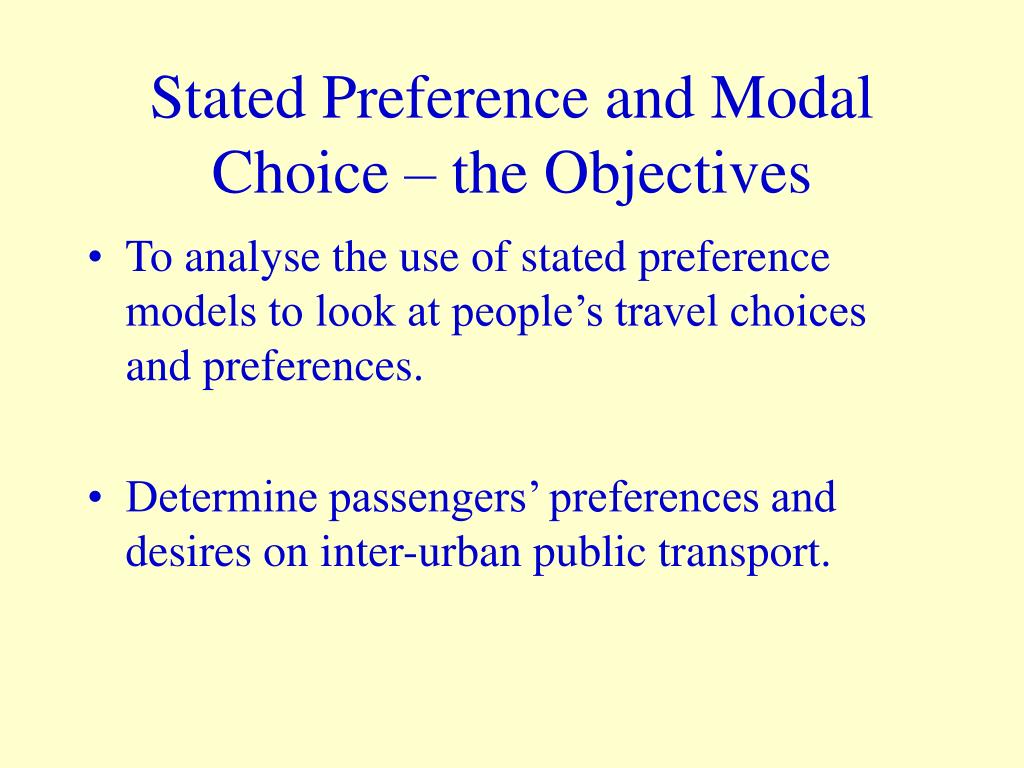 Stated Preference and Modal Choice – the Objectives

• To analyse the use of stated preference models to look at people’s travel choices and preferences.

• Determine passengers’ preferences and desires on inter-urban public transport.